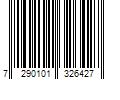 7 290101 326427